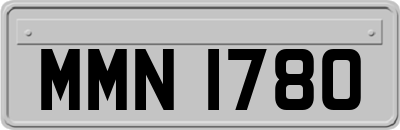 MMN 1780